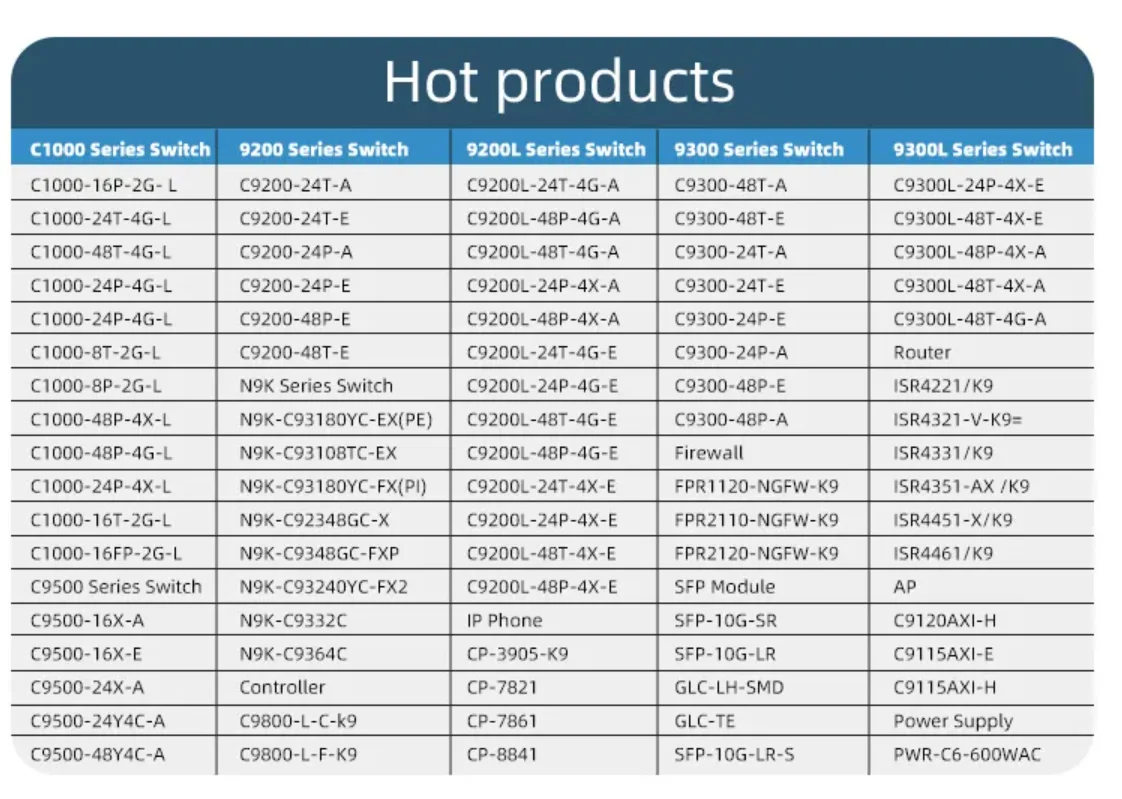 Hot products

| C1000 Series Switch | 9200 Series Switch | 9200L Series Switch | 9300 Series Switch | 9300L Series Switch |
|---|---|---|---|---|
| C1000-16P-2G- L | C9200-24T-A | C9200L-24T-4G-A | C9300-48T-A | C9300L-24P-4X-E |
| C1000-24T-4G-L | C9200-24T-E | C9200L-48P-4G-A | C9300-48T-E | C9300L-48T-4X-E |
| C1000-48T-4G-L | C9200-24P-A | C9200L-48T-4G-A | C9300-24T-A | C9300L-48P-4X-A |
| C1000-24P-4G-L | C9200-24P-E | C9200L-24P-4X-A | C9300-24T-E | C9300L-48T-4X-A |
| C1000-24P-4G-L | C9200-48P-E | C9200L-48P-4X-A | C9300-24P-E | C9300L-48T-4G-A |
| C1000-8T-2G-L | C9200-48T-E | C9200L-24T-4G-E | C9300-24P-A | Router |
| C1000-8P-2G-L | N9K Series Switch | C9200L-24P-4G-E | C9300-48P-E | ISR4221/K9 |
| C1000-48P-4X-L | N9K-C93180YC-EX(PE) | C9200L-48T-4G-E | C9300-48P-A | ISR4321-V-K9= |
| C1000-48P-4G-L | N9K-C93108TC-EX | C9200L-48P-4G-E | Firewall | ISR4331/K9 |
| C1000-24P-4X-L | N9K-C93180YC-FX(PI) | C9200L-24T-4X-E | FPR1120-NGFW-K9 | ISR4351-AX /K9 |
| C1000-16T-2G-L | N9K-C92348GC-X | C9200L-24P-4X-E | FPR2110-NGFW-K9 | ISR4451-X/K9 |
| C1000-16FP-2G-L | N9K-C9348GC-FXP | C9200L-48T-4X-E | FPR2120-NGFW-K9 | ISR4461/K9 |
| C9500 Series Switch | N9K-C93240YC-FX2 | C9200L-48P-4X-E | SFP Module | AP |
| C9500-16X-A | N9K-C9332C | IP Phone | SFP-10G-SR | C9120AXI-H |
| C9500-16X-E | N9K-C9364C | CP-3905-K9 | SFP-10G-LR | C9115AXI-E |
| C9500-24X-A | Controller | CP-7821 | GLC-LH-SMD | C9115AXI-H |
| C9500-24Y4C-A | C9800-L-C-k9 | CP-7861 | GLC-TE | Power Supply |
| C9500-48Y4C-A | C9800-L-F-K9 | CP-8841 | SFP-10G-LR-S | PWR-C6-600WAC |